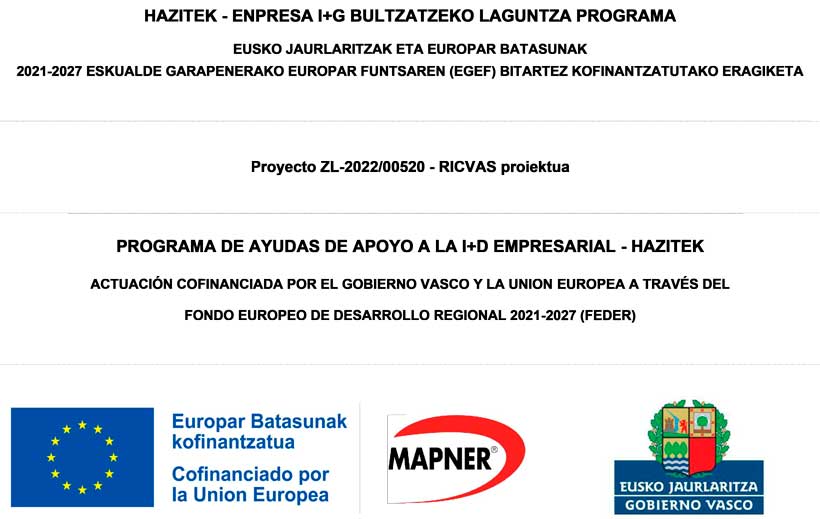 HAZITEK - ENPRESA I+G BULTZATZEKO LAGUNTZA PROGRAMA

EUSKO JAURLARITZAK ETA EUROPAR BATASUNAK

2021-2027 ESKUALDE GARAPENERAKO EUROPAR FUNTSAREN (EGEF) BITARTEZ KOFINANTZATUTAKO ERAGIKETA

Proyecto ZL-2022/00520 - RICVAS proiektua

PROGRAMA DE AYUDAS DE APOYO A LA I+D EMPRESARIAL - HAZITEK

ACTUACIÓN COFINANCIADA POR EL GOBIERNO VASCO Y LA UNION EUROPEA A TRAVÉS DEL

FONDO EUROPEO DE DESARROLLO REGIONAL 2021-2027 (FEDER)

Europar Batasunak kofinantzatua

Cofinanciado por la Union Europea

MAPNER®

EUSKO JAURLARITZA

GOBIERNO VASCO